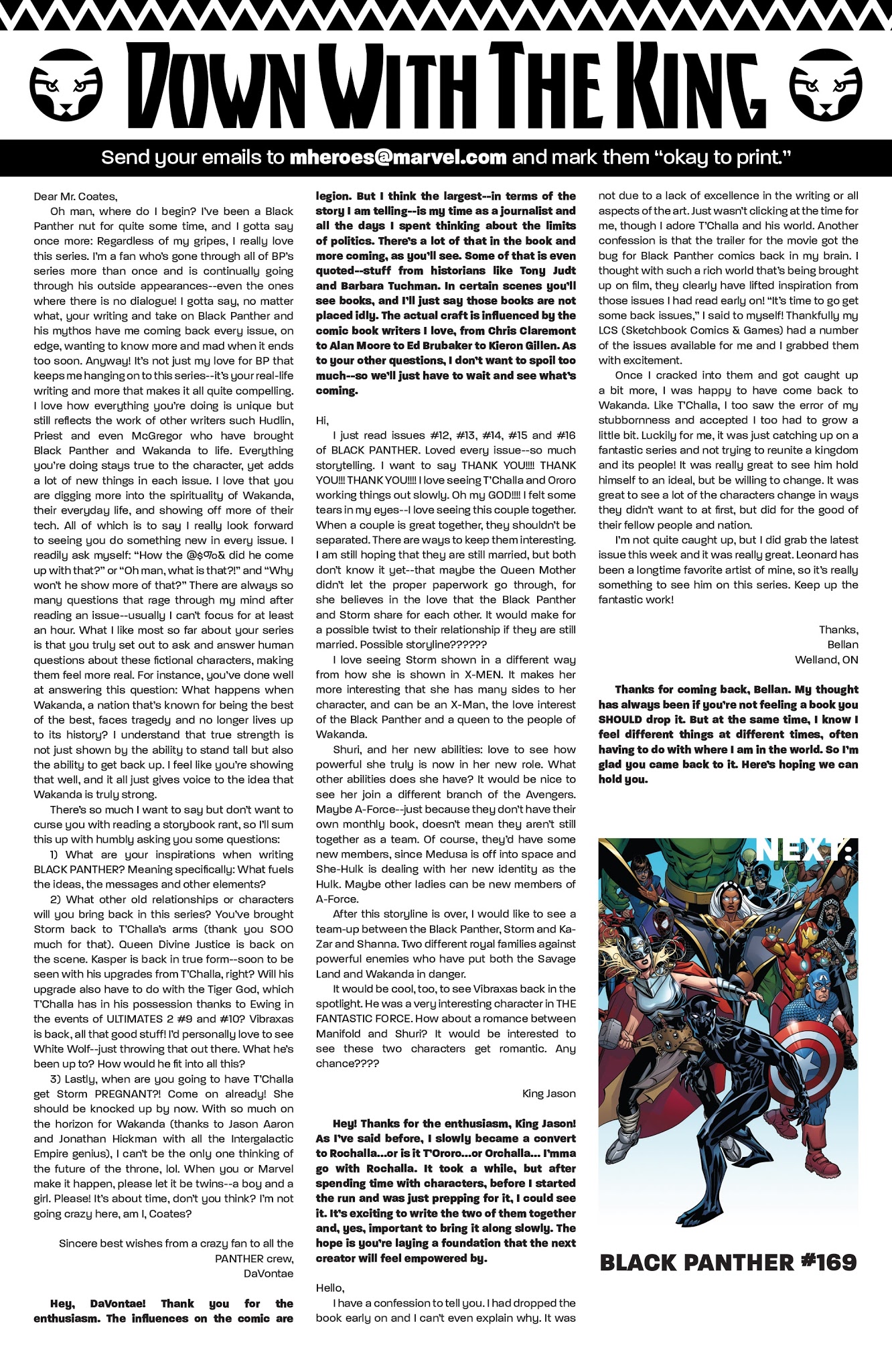 DOWN WITH THE KING

Send your emails to mheroes@marvel.com and mark them "okay to print."

Dear Mr. Coates,

Oh man, where do I begin? I've been a Black Panther nut for quite some time, and I gotta say once more: Regardless of my gripes, I really love this series. I'm a fan who's gone through all of BP's series more than once and is continually going through his outside appearances--even the ones where there is no dialogue! I gotta say, no matter what, your writing and take on Black Panther and his mythos have me coming back every issue, on edge, wanting to know more and mad when it ends too soon. Anyway! It's not just my love for BP that keeps me hanging on to this series--it's your real-life writing and more that makes it all quite compelling. I love how everything you're doing is unique but still reflects the work of other writers such Hudlin, Priest and even McGregor who have brought Black Panther and Wakanda to life. Everything you're doing stays true to the character, yet adds a lot of new things in each issue. I love that you are digging more into the spirituality of Wakanda, their everyday life, and showing off more of their tech. All of which is to say I really look forward to seeing you do something new in every issue. I readily ask myself: "How the @$%& did he come up with that?" or "Oh man, what is that?!" and "Why won't he show more of that?" There are always so many questions that rage through my mind after reading an issue--usually I can't focus for at least an hour. What I like most so far about your series is that you truly set out to ask and answer human questions about these fictional characters, making them feel more real. For instance, you've done well at answering this question: What happens when Wakanda, a nation that's known for being the best of the best, faces tragedy and no longer lives up to its history? I understand that true strength is not just shown by the ability to stand tall but also the ability to get back up. I feel like you're showing that well, and it all just gives voice to the idea that Wakanda is truly strong.

There's so much I want to say but don't want to curse you with reading a storybook rant, so I'll sum this up with humbly asking you some questions:

1) What are your inspirations when writing BLACK PANTHER? Meaning specifically: What fuels the ideas, the messages and other elements?

2) What other old relationships or characters will you bring back in this series? You've brought Storm back to T'Challa's arms (thank you SOO much for that). Queen Divine Justice is back on the scene. Kasper is back in true form--soon to be seen with his upgrades from T'Challa, right? Will his upgrade also have to do with the Tiger God, which T'Challa has in his possession thanks to Ewing in the events of ULTIMATES 2 #9 and #10? Vibraxas is back, all that good stuff! I'd personally love to see White Wolf--just throwing that out there. What he's been up to? How would he fit into all this?

3) Lastly, when are you going to have T'Challa get Storm PREGNANT?! Come on already! She should be knocked up by now. With so much on the horizon for Wakanda (thanks to Jason Aaron and Jonathan Hickman with all the Intergalactic Empire genius), I can't be the only one thinking of the future of the throne, lol. When you or Marvel make it happen, please let it be twins--a boy and a girl. Please! It's about time, don't you think? I'm not going crazy here, am I, Coates?

Sincere best wishes from a crazy fan to all the PANTHER crew,
DaVontae

Hey, DaVontae! Thank you for the enthusiasm. The influences on the comic are legion. But I think the largest--in terms of the story I am telling--is my time as a journalist and all the days I spent thinking about the limits of politics. There's a lot of that in the book and more coming, as you'll see. Some of that is even quoted--stuff from historians like Tony Judt and Barbara Tuchman. In certain scenes you'll see books, and I'll just say those books are not placed idly. The actual craft is influenced by the comic book writers I love, from Chris Claremont to Alan Moore to Ed Brubaker to Kieron Gillen. As to your other questions, I don't want to spoil too much--so we'll just have to wait and see what's coming.

Hi,

I just read issues #12, #13, #14, #15 and #16 of BLACK PANTHER. Loved every issue--so much storytelling. I want to say THANK YOU!!!! THANK YOU!!! THANK YOU!!!! I love seeing T'Challa and Ororo working things out slowly. Oh my GOD!!!! I felt some tears in my eyes--I love seeing this couple together. When a couple is great together, they shouldn't be separated. There are ways to keep them interesting. I am still hoping that they are still married, but both don't know it yet--that maybe the Queen Mother didn't let the proper paperwork go through, for she believes in the love that the Black Panther and Storm share for each other. It would make for a possible twist to their relationship if they are still married. Possible storyline??????

I love seeing Storm shown in a different way from how she is shown in X-MEN. It makes her more interesting that she has many sides to her character, and can be an X-Man, the love interest of the Black Panther and a queen to the people of Wakanda.

Shuri, and her new abilities: love to see how powerful she truly is now in her new role. What other abilities does she have? It would be nice to see her join a different branch of the Avengers. Maybe A-Force--just because they don't have their own monthly book, doesn't mean they aren't still together as a team. Of course, they'd have some new members, since Medusa is off into space and She-Hulk is dealing with her new identity as the Hulk. Maybe other ladies can be new members of A-Force.

After this storyline is over, I would like to see a team-up between the Black Panther, Storm and Ka-Zar and Shanna. Two different royal families against powerful enemies who have put both the Savage Land and Wakanda in danger.

It would be cool, too, to see Vibraxas back in the spotlight. He was a very interesting character in THE FANTASTIC FORCE. How about a romance between Manifold and Shuri? It would be interested to see these two characters get romantic. Any chance????

King Jason

Hey! Thanks for the enthusiasm, King Jason! As I've said before, I slowly became a convert to Rochalla...or is it T'Ororo...or Orchalla... I'mma go with Rochalla. It took a while, but after spending time with characters, before I started the run and was just prepping for it, I could see it. It's exciting to write the two of them together and, yes, important to bring it along slowly. The hope is you're laying a foundation that the next creator will feel empowered by.

Hello,

I have a confession to tell you. I had dropped the book early on and I can't even explain why. It was not due to a lack of excellence in the writing or all aspects of the art. Just wasn't clicking at the time for me, though I adore T'Challa and his world. Another confession is that the trailer for the movie got the bug for Black Panther comics back in my brain. I thought with such a rich world that's being brought up on film, they clearly have lifted inspiration from those issues I had read early on! "It's time to go get some back issues," I said to myself! Thankfully my LCS (Sketchbook Comics & Games) had a number of the issues available for me and I grabbed them with excitement.

Once I cracked into them and got caught up a bit more, I was happy to have come back to Wakanda. Like T'Challa, I too saw the error of my stubbornness and accepted I too had to grow a little bit. Luckily for me, it was just catching up on a fantastic series and not trying to reunite a kingdom and its people! It was really great to see him hold himself to an ideal, but be willing to change. It was great to see a lot of the characters change in ways they didn't want to at first, but did for the good of their fellow people and nation.

I'm not quite caught up, but I did grab the latest issue this week and it was really great. Leonard has been a longtime favorite artist of mine, so it's really something to see him on this series. Keep up the fantastic work!

Thanks,
Bellan
Welland, ON

Thanks for coming back, Bellan. My thought has always been if you're not feeling a book you SHOULD drop it. But at the same time, I know I feel different things at different times, often having to do with where I am in the world. So I'm glad you came back to it. Here's hoping we can hold you.

NEXT:

BLACK PANTHER #169